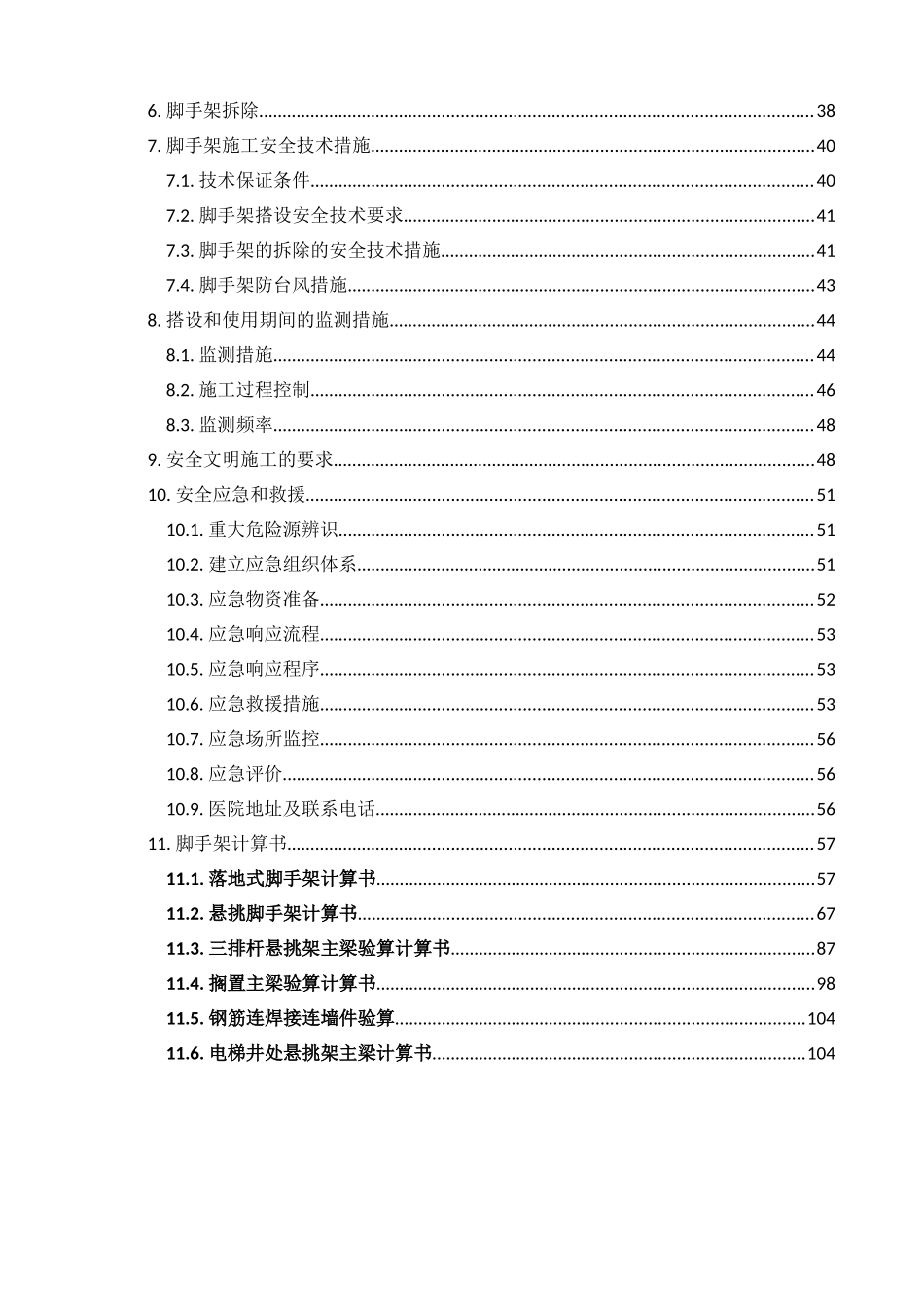 6. 脚手架拆除......38
7. 脚手架施工安全技术措施......40
7.1. 技术保证条件......40
7.2. 脚手架搭设安全技术要求......41
7.3. 脚手架的拆除的安全技术措施......41
7.4. 脚手架防台风措施......43
8. 搭设和使用期间的监测措施......44
8.1. 监测措施......44
8.2. 施工过程控制......46
8.3. 监测频率......48
9. 安全文明施工的要求......48
10. 安全应急和救援......51
10.1. 重大危险源辨识......51
10.2. 建立应急组织体系......51
10.3. 应急物资准备......52
10.4. 应急响应流程......53
10.5. 应急响应程序......53
10.6. 应急救援措施......53
10.7. 应急场所监控......56
10.8. 应急评价......56
10.9. 医院地址及联系电话......56
11. 脚手架计算书......57
11.1. 落地式脚手架计算书......57
11.2. 悬挑脚手架计算书......67
11.3. 三排杆悬挑架主梁验算计算书......87
11.4. 搁置主梁验算计算书......98
11.5. 钢筋连焊接连墙件验算......104
11.6. 电梯井处悬挑架主梁计算书......104